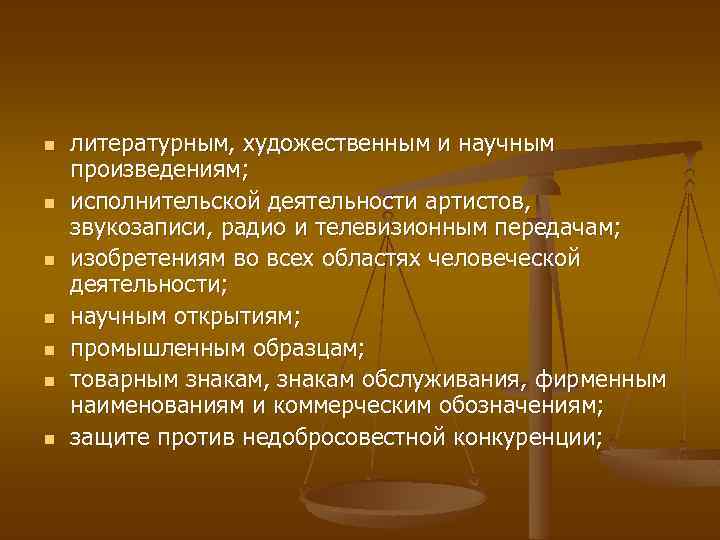 - литературным, художественным и научным произведениям;
- исполнительской деятельности артистов, звукозаписи, радио и телевизионным передачам;
- изобретениям во всех областях человеческой деятельности;
- научным открытиям;
- промышленным образцам;
- товарным знакам, знакам обслуживания, фирменным наименованиям и коммерческим обозначениям;
- защите против недобросовестной конкуренции;